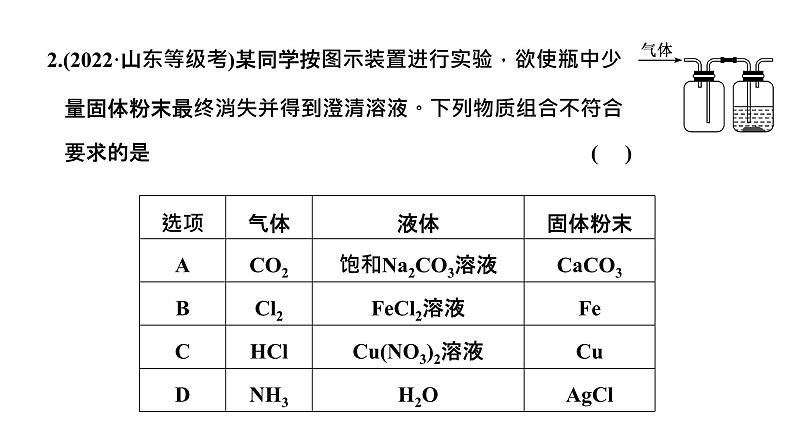 2.(2022·山东等级考)某同学按图示装置进行实验，欲使瓶中少量固体粉末最终消失并得到澄清溶液。下列物质组合不符合要求的是 ( )

气体

| 选项 | 气体 | 液体 | 固体粉末 |
|---|---|---|---|
| A | $CO_2$ | 饱和$Na_2CO_3$溶液 | $CaCO_3$ |
| B | $Cl_2$ | $FeCl_2$溶液 | Fe |
| C | HCl | $Cu(NO_3)_2$溶液 | Cu |
| D | $NH_3$ | $H_2O$ | AgCl |